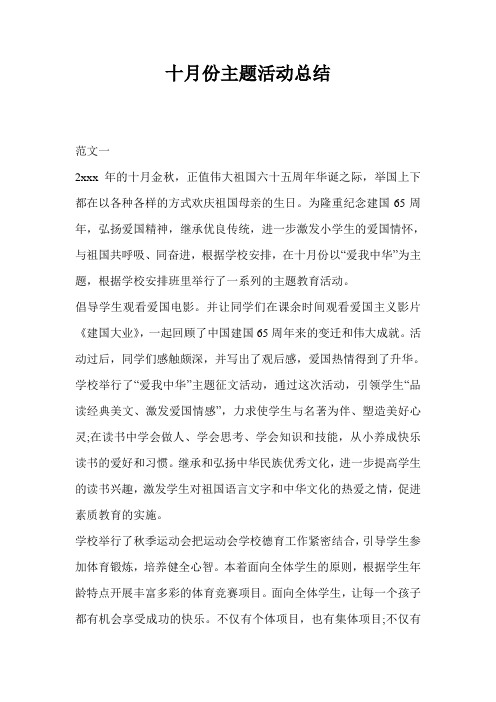 十月份主题活动总结

范文一

2xxx 年的十月金秋，正值伟大祖国六十五周年华诞之际，举国上下都在以各种各样的方式欢庆祖国母亲的生日。为隆重纪念建国 65 周年，弘扬爱国精神，继承优良传统，进一步激发小学生的爱国情怀，与祖国共呼吸、同奋进，根据学校安排，在十月份以“爱我中华”为主题，根据学校安排班里举行了一系列的主题教育活动。

倡导学生观看爱国电影。并让同学们在课余时间观看爱国主义影片《建国大业》，一起回顾了中国建国 65 周年来的变迁和伟大成就。活动过后，同学们感触颇深，并写出了观后感，爱国热情得到了升华。

学校举行了“爱我中华”主题征文活动，通过这次活动，引领学生“品读经典美文、激发爱国情感”，力求使学生与名著为伴、塑造美好心灵;在读书中学会做人、学会思考、学会知识和技能，从小养成快乐读书的爱好和习惯。继承和弘扬中华民族优秀文化，进一步提高学生的读书兴趣，激发学生对祖国语言文字和中华文化的热爱之情，促进素质教育的实施。

学校举行了秋季运动会把运动会学校德育工作紧密结合，引导学生参加体育锻炼，培养健全心智。本着面向全体学生的原则，根据学生年龄特点开展丰富多彩的体育竞赛项目。面向全体学生，让每一个孩子都有机会享受成功的快乐。不仅有个体项目，也有集体项目;不仅有